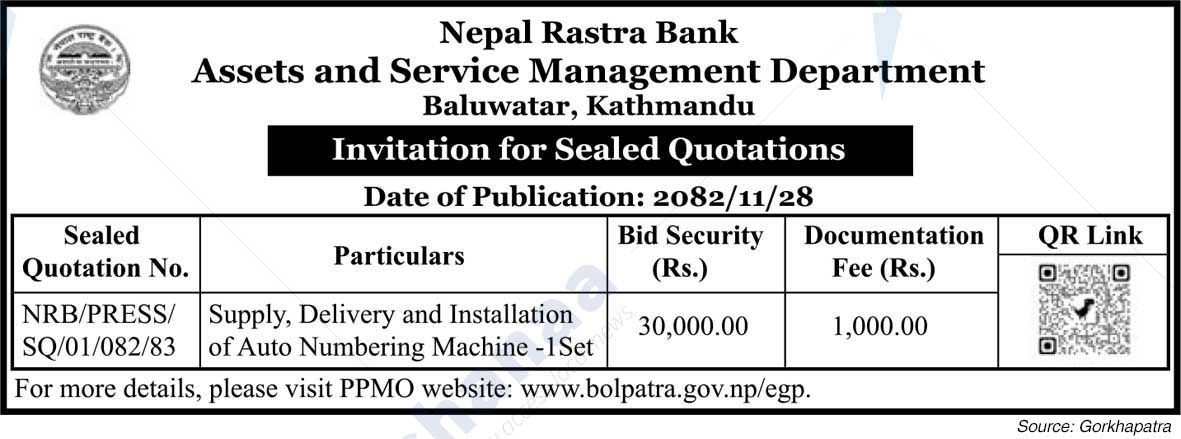 Nepal Rastra Bank
Assets and Service Management Department
Baluwatar, Kathmandu

Invitation for Sealed Quotations

Date of Publication: 2082/11/28

| Sealed Quotation No. | Particulars | Bid Security (Rs.) | Documentation Fee (Rs.) | QR Link |
|---|---|---|---|---|
| NRB/PRESS/ SQ/01/082/83 | Supply, Delivery and Installation of Auto Numbering Machine -1Set | 30,000.00 | 1,000.00 | |

For more details, please visit PPMO website: www.bolpatra.gov.np/egp.

Source: Gorkhapatra